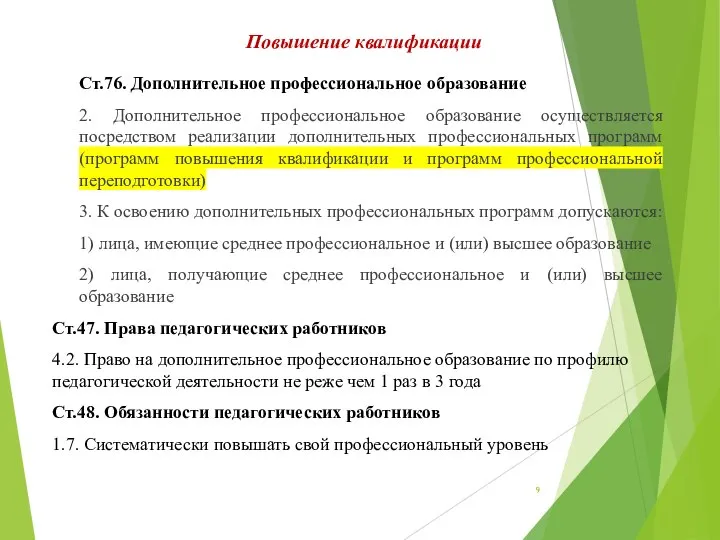 Повышение квалификации

Ст.76. Дополнительное профессиональное образование

2. Дополнительное профессиональное образование осуществляется посредством реализации дополнительных профессиональных программ (программ повышения квалификации и программ профессиональной переподготовки)

3. К освоению дополнительных профессиональных программ допускаются:

1) лица, имеющие среднее профессиональное и (или) высшее образование

2) лица, получающие среднее профессиональное и (или) высшее образование

Ст.47. Права педагогических работников

4.2. Право на дополнительное профессиональное образование по профилю педагогической деятельности не реже чем 1 раз в 3 года

Ст.48. Обязанности педагогических работников

1.7. Систематически повышать свой профессиональный уровень

9